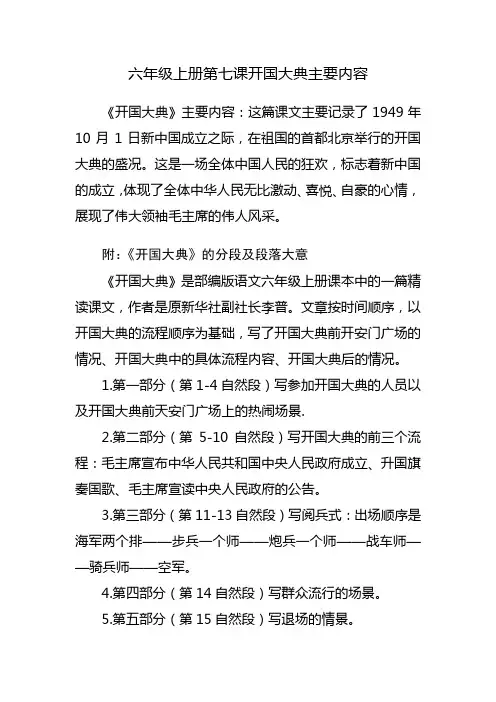 六年级上册第七课开国大典主要内容

《开国大典》主要内容：这篇课文主要记录了 1949 年 10 月 1 日新中国成立之际，在祖国的首都北京举行的开国大典的盛况。这是一场全体中国人民的狂欢，标志着新中国的成立，体现了全体中华人民无比激动、喜悦、自豪的心情，展现了伟大领袖毛主席的伟人风采。

附：《开国大典》的分段及段落大意

《开国大典》是部编版语文六年级上册课本中的一篇精读课文，作者是原新华社副社长李普。文章按时间顺序，以开国大典的流程顺序为基础，写了开国大典前开安门广场的情况、开国大典中的具体流程内容、开国大典后的情况。

1.第一部分（第 1-4 自然段）写参加开国大典的人员以及开国大典前天安门广场上的热闹场景.

2.第二部分（第 5-10 自然段）写开国大典的前三个流程：毛主席宣布中华人民共和国中央人民政府成立、升国旗奏国歌、毛主席宣读中央人民政府的公告。

3.第三部分（第 11-13 自然段）写阅兵式：出场顺序是海军两个排——步兵一个师——炮兵一个师——战车师——骑兵师——空军。

4.第四部分（第 14 自然段）写群众流行的场景。

5.第五部分（第 15 自然段）写退场的情景。